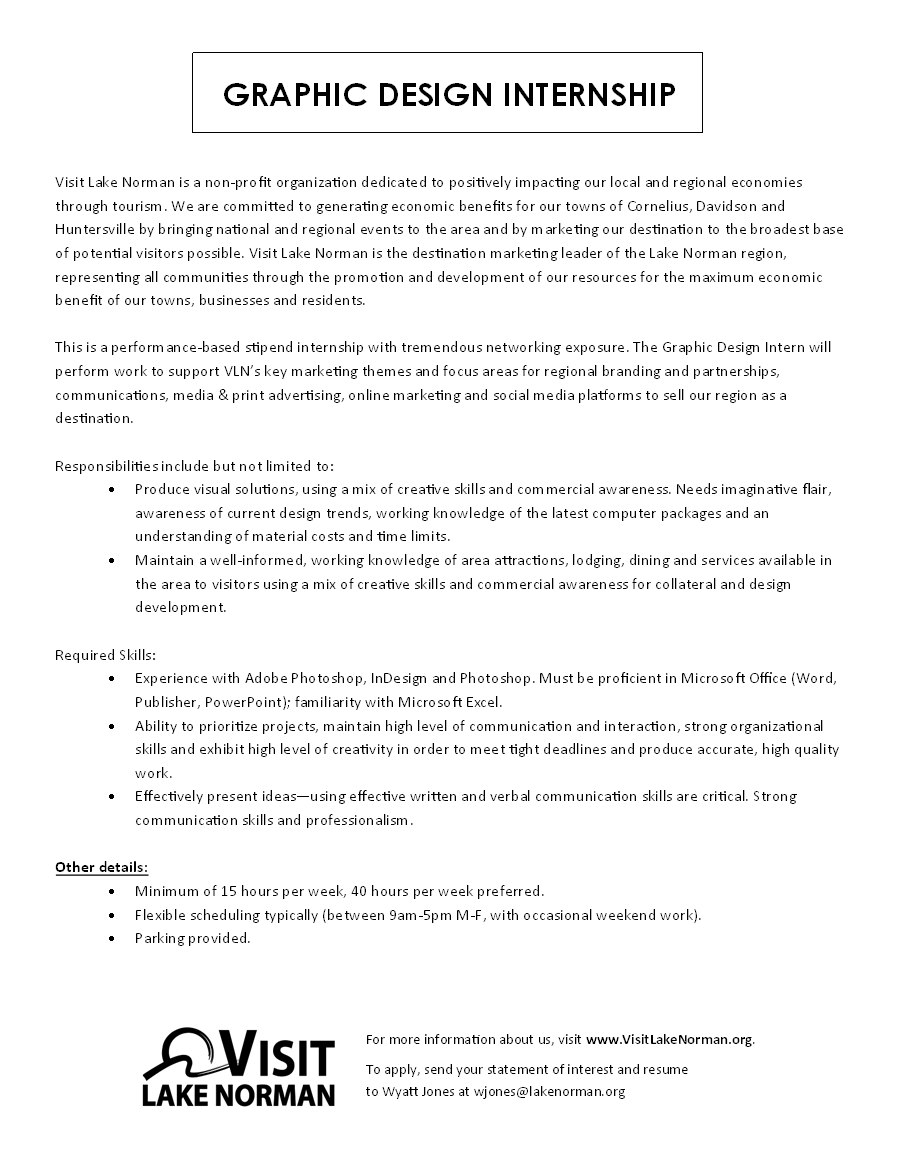 GRAPHIC DESIGN INTERNSHIP

Visit Lake Norman is a non-profit organization dedicated to positively impacting our local and regional economies through tourism. We are committed to generating economic benefits for our towns of Cornelius, Davidson and Huntersville by bringing national and regional events to the area and by marketing our destination to the broadest base of potential visitors possible. Visit Lake Norman is the destination marketing leader of the Lake Norman region, representing all communities through the promotion and development of our resources for the maximum economic benefit of our towns, businesses and residents.

This is a performance-based stipend internship with tremendous networking exposure. The Graphic Design Intern will perform work to support VLN's key marketing themes and focus areas for regional branding and partnerships, communications, media & print advertising, online marketing and social media platforms to sell our region as a destination.

Responsibilities include but not limited to:
• Produce visual solutions, using a mix of creative skills and commercial awareness. Needs imaginative flair, awareness of current design trends, working knowledge of the latest computer packages and an understanding of material costs and time limits.
• Maintain a well-informed, working knowledge of area attractions, lodging, dining and services available in the area to visitors using a mix of creative skills and commercial awareness for collateral and design development.

Required Skills:
• Experience with Adobe Photoshop, InDesign and Photoshop. Must be proficient in Microsoft Office (Word, Publisher, PowerPoint); familiarity with Microsoft Excel.
• Ability to prioritize projects, maintain high level of communication and interaction, strong organizational skills and exhibit high level of creativity in order to meet tight deadlines and produce accurate, high quality work.
• Effectively present ideas—using effective written and verbal communication skills are critical. Strong communication skills and professionalism.

Other details:
• Minimum of 15 hours per week, 40 hours per week preferred.
• Flexible scheduling typically (between 9am-5pm M-F, with occasional weekend work).
• Parking provided.

VISIT LAKE NORMAN

For more information about us, visit www.VisitLakeNorman.org.

To apply, send your statement of interest and resume to Wyatt Jones at wjones@lakenorman.org